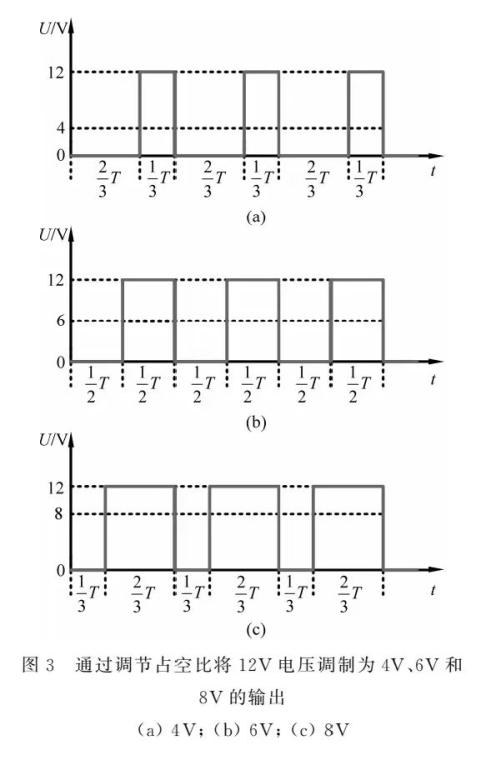 $U$/V

12

4

0

$\frac{2}{3}T$ $\frac{1}{3}T$ $\frac{2}{3}T$ $\frac{1}{3}T$ $\frac{2}{3}T$ $\frac{1}{3}T$ $t$

(a)

$U$/V

12

6

0

$\frac{1}{2}T$ $\frac{1}{2}T$ $\frac{1}{2}T$ $\frac{1}{2}T$ $\frac{1}{2}T$ $\frac{1}{2}T$ $t$

(b)

$U$/V

12

8

0

$\frac{1}{3}T$ $\frac{2}{3}T$ $\frac{1}{3}T$ $\frac{2}{3}T$ $\frac{1}{3}T$ $\frac{2}{3}T$ $t$

(c)

图 3 通过调节占空比将 12V 电压调制为 4V、6V 和 8V 的输出

(a) 4V; (b) 6V; (c) 8V